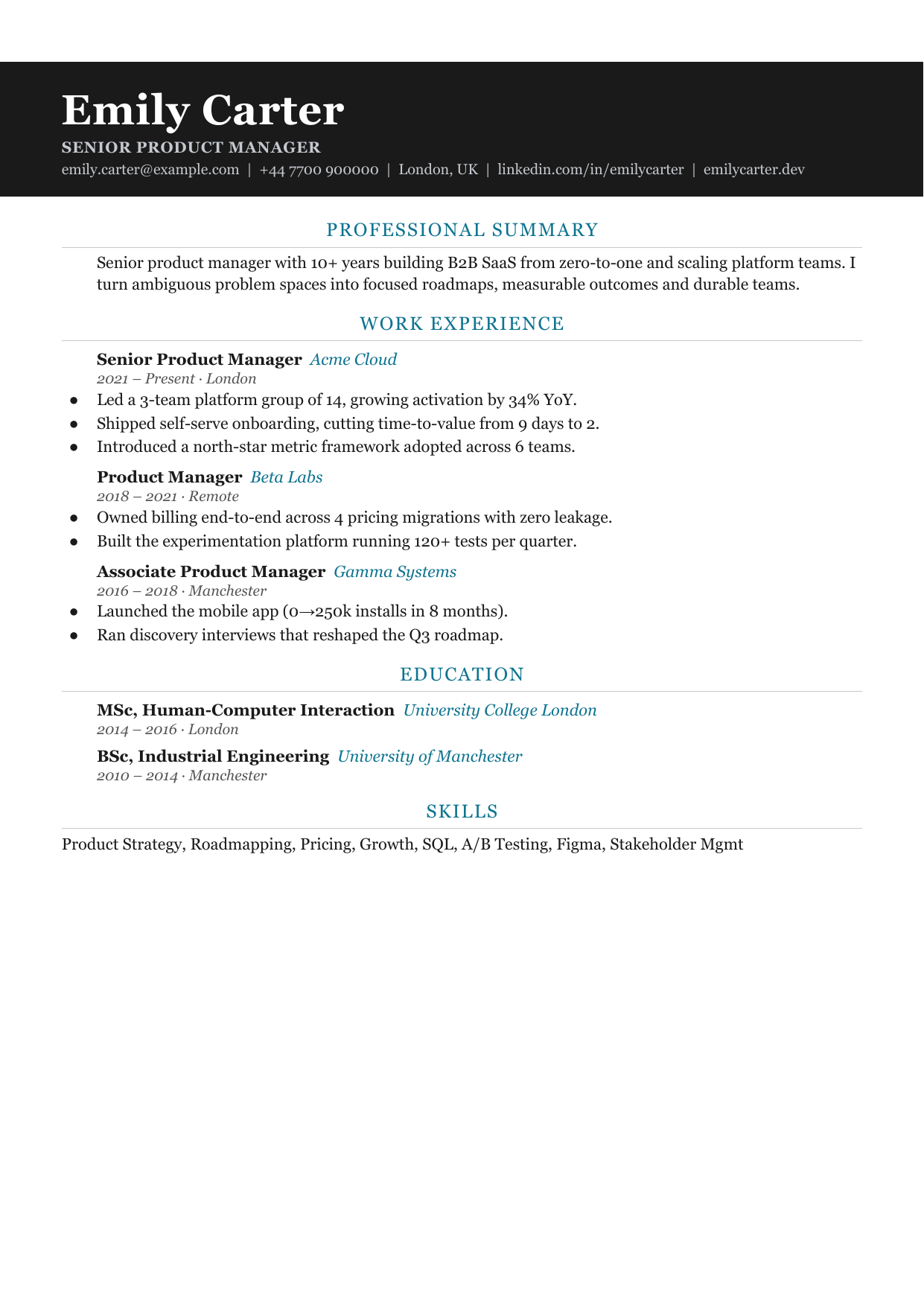 Emily Carter

SENIOR PRODUCT MANAGER

emily.carter@example.com | +44 7700 900000 | London, UK | linkedin.com/in/emilycarter | emilycarter.dev

PROFESSIONAL SUMMARY

Senior product manager with 10+ years building B2B SaaS from zero-to-one and scaling platform teams. I turn ambiguous problem spaces into focused roadmaps, measurable outcomes and durable teams.

WORK EXPERIENCE

Senior Product Manager Acme Cloud
2021 – Present · London
• Led a 3-team platform group of 14, growing activation by 34% YoY.
• Shipped self-serve onboarding, cutting time-to-value from 9 days to 2.
• Introduced a north-star metric framework adopted across 6 teams.

Product Manager Beta Labs
2018 – 2021 · Remote
• Owned billing end-to-end across 4 pricing migrations with zero leakage.
• Built the experimentation platform running 120+ tests per quarter.

Associate Product Manager Gamma Systems
2016 – 2018 · Manchester
• Launched the mobile app (0→250k installs in 8 months).
• Ran discovery interviews that reshaped the Q3 roadmap.

EDUCATION

MSc, Human-Computer Interaction University College London
2014 – 2016 · London

BSc, Industrial Engineering University of Manchester
2010 – 2014 · Manchester

SKILLS

Product Strategy, Roadmapping, Pricing, Growth, SQL, A/B Testing, Figma, Stakeholder Mgmt